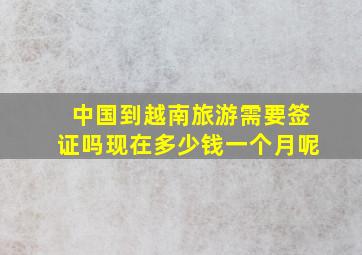 中国到越南旅游需要签证吗现在多少钱一个月呢